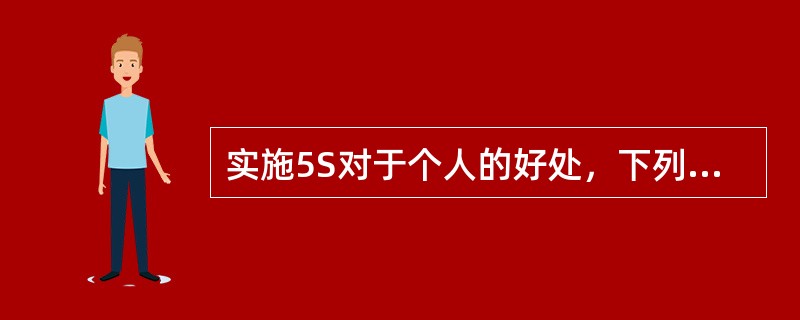 实施5S对于个人的好处，下列...